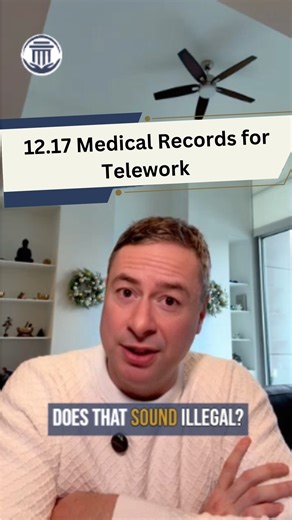 12.17 Medical Records for Telework

DOES THAT SOUND ILLEGAL?